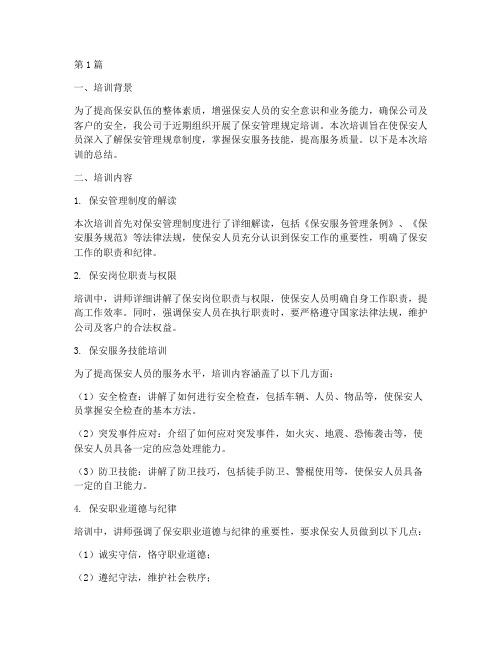 第1篇

一、培训背景

为了提高保安队伍的整体素质，增强保安人员的安全意识和业务能力，确保公司及客户的安全，我公司于近期组织开展了保安管理规定培训。本次培训旨在使保安人员深入了解保安管理规章制度，掌握保安服务技能，提高服务质量。以下是本次培训的总结。

二、培训内容

1. 保安管理制度的解读

本次培训首先对保安管理制度进行了详细解读，包括《保安服务管理条例》、《保安服务规范》等法律法规，使保安人员充分认识到保安工作的重要性，明确了保安工作的职责和纪律。

2. 保安岗位职责与权限

培训中，讲师详细讲解了保安岗位职责与权限，使保安人员明确自身工作职责，提高工作效率。同时，强调保安人员在执行职责时，要严格遵守国家法律法规，维护公司及客户的合法权益。

3. 保安服务技能培训

为了提高保安人员的服务水平，培训内容涵盖了以下几方面：

（1）安全检查：讲解了如何进行安全检查，包括车辆、人员、物品等，使保安人员掌握安全检查的基本方法。

（2）突发事件应对：介绍了如何应对突发事件，如火灾、地震、恐怖袭击等，使保安人员具备一定的应急处理能力。

（3）防卫技能：讲解了防卫技巧，包括徒手防卫、警棍使用等，使保安人员具备一定的自卫能力。

4. 保安职业道德与纪律

培训中，讲师强调了保安职业道德与纪律的重要性，要求保安人员做到以下几点：

（1）诚实守信，恪守职业道德；

（2）遵纪守法，维护社会秩序；